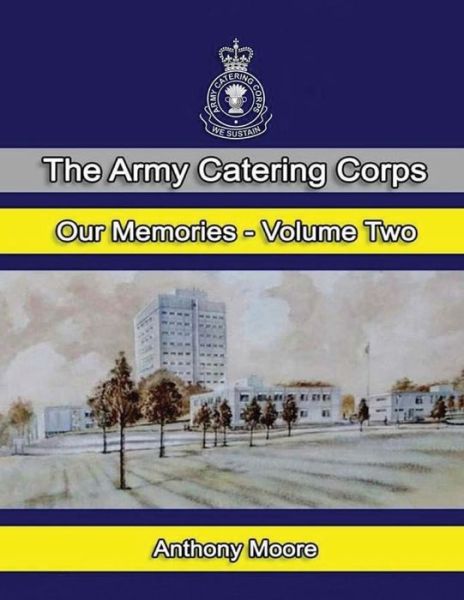 ARMY CATERING CORPS
WE SUSTAIN

The Army Catering Corps

Our Memories - Volume Two

Anthony Moore